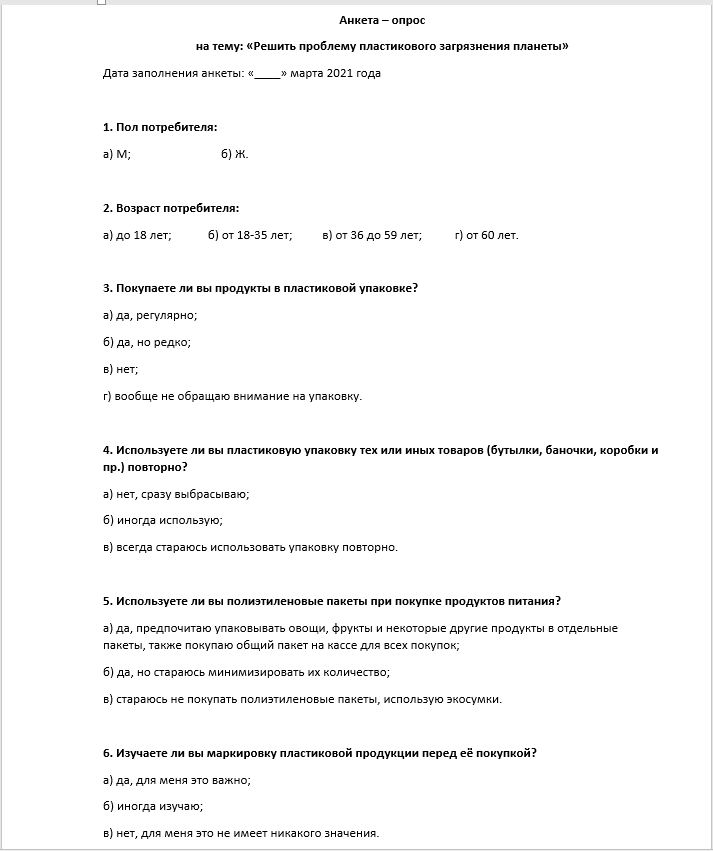 Анкета – опрос

на тему: «Решить проблему пластикового загрязнения планеты»

Дата заполнения анкеты: «____» марта 2021 года

1. Пол потребителя:

а) М; б) Ж.

2. Возраст потребителя:

а) до 18 лет; б) от 18-35 лет; в) от 36 до 59 лет; г) от 60 лет.

3. Покупаете ли вы продукты в пластиковой упаковке?

а) да, регулярно;

б) да, но редко;

в) нет;

г) вообще не обращаю внимание на упаковку.

4. Используете ли вы пластиковую упаковку тех или иных товаров (бутылки, баночки, коробки и пр.) повторно?

а) нет, сразу выбрасываю;

б) иногда использую;

в) всегда стараюсь использовать упаковку повторно.

5. Используете ли вы полиэтиленовые пакеты при покупке продуктов питания?

а) да, предпочитаю упаковывать овощи, фрукты и некоторые другие продукты в отдельные пакеты, также покупаю общий пакет на кассе для всех покупок;

б) да, но стараюсь минимизировать их количество;

в) стараюсь не покупать полиэтиленовые пакеты, использую экосумки.

6. Изучаете ли вы маркировку пластиковой продукции перед её покупкой?

а) да, для меня это важно;

б) иногда изучаю;

в) нет, для меня это не имеет никакого значения.